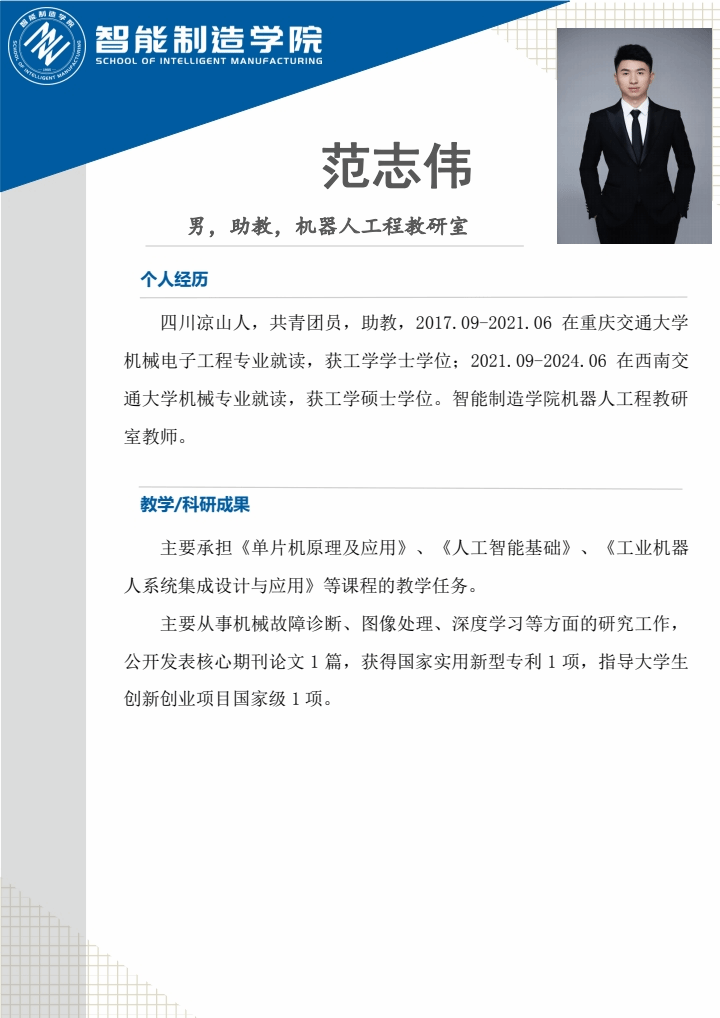 智能制造学院
SCHOOL OF INTELLIGENT MANUFACTURING

范志伟

男，助教，机器人工程教研室

个人经历

四川凉山人，共青团员，助教，2017.09-2021.06 在重庆交通大学机械电子工程专业就读，获工学学士学位；2021.09-2024.06 在西南交通大学机械专业就读，获工学硕士学位。智能制造学院机器人工程教研室教师。

教学/科研成果

主要承担《单片机原理及应用》、《人工智能基础》、《工业机器人系统集成设计与应用》等课程的教学任务。

主要从事机械故障诊断、图像处理、深度学习等方面的研究工作，公开发表核心期刊论文 1 篇，获得国家实用新型专利 1 项，指导大学生创新创业项目国家级 1 项。